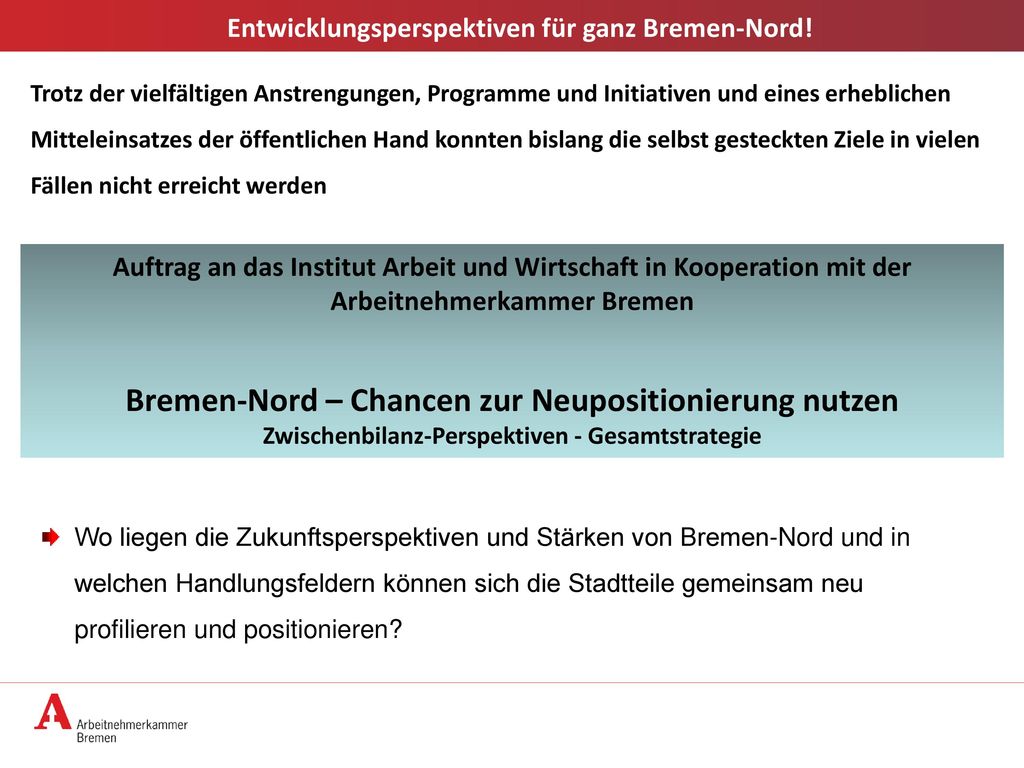 Entwicklungsperspektiven für ganz Bremen-Nord!

Trotz der vielfältigen Anstrengungen, Programme und Initiativen und eines erheblichen Mitteleinsatzes der öffentlichen Hand konnten bislang die selbst gesteckten Ziele in vielen Fällen nicht erreicht werden

Auftrag an das Institut Arbeit und Wirtschaft in Kooperation mit der Arbeitnehmerkammer Bremen

Bremen-Nord – Chancen zur Neupositionierung nutzen
Zwischenbilanz-Perspektiven - Gesamtstrategie

Wo liegen die Zukunftsperspektiven und Stärken von Bremen-Nord und in welchen Handlungsfeldern können sich die Stadtteile gemeinsam neu profilieren und positionieren?

Arbeitnehmerkammer
Bremen